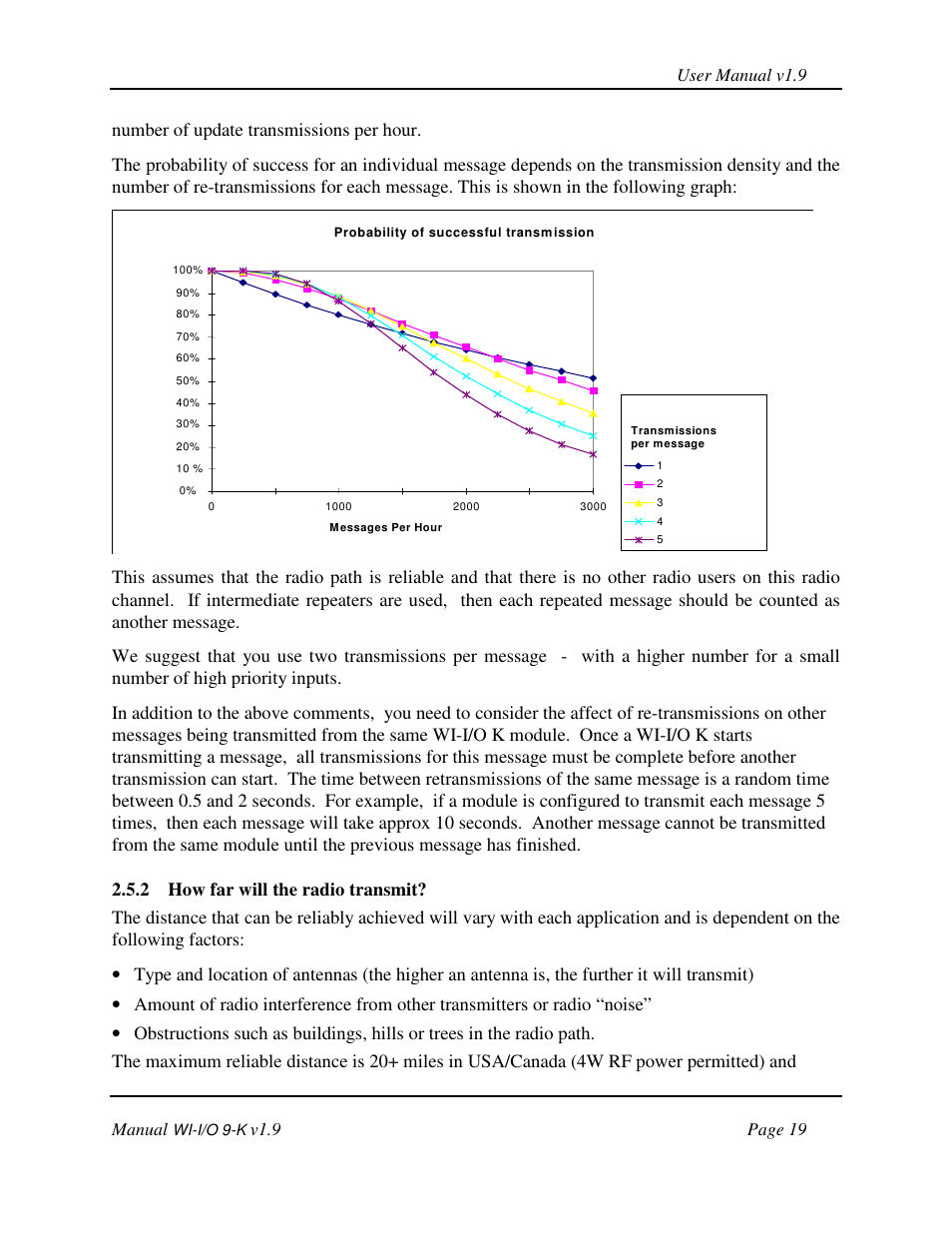 User Manual v1.9

number of update transmissions per hour.

The probability of success for an individual message depends on the transmission density and the number of re-transmissions for each message. This is shown in the following graph:

Probability of successful transmission

100%
90%
80%
70%
60%
50%
40%
30%
20%
10 %
0%

0
1000
2000
3000

Messages Per Hour

Transmissions per message

1
2
3
4
5

This assumes that the radio path is reliable and that there is no other radio users on this radio channel. If intermediate repeaters are used, then each repeated message should be counted as another message.

We suggest that you use two transmissions per message - with a higher number for a small number of high priority inputs.

In addition to the above comments, you need to consider the affect of re-transmissions on other messages being transmitted from the same WI-I/O K module. Once a WI-I/O K starts transmitting a message, all transmissions for this message must be complete before another transmission can start. The time between retransmissions of the same message is a random time between 0.5 and 2 seconds. For example, if a module is configured to transmit each message 5 times, then each message will take approx 10 seconds. Another message cannot be transmitted from the same module until the previous message has finished.

2.5.2 How far will the radio transmit?

The distance that can be reliably achieved will vary with each application and is dependent on the following factors:

• Type and location of antennas (the higher an antenna is, the further it will transmit)

• Amount of radio interference from other transmitters or radio “noise”

• Obstructions such as buildings, hills or trees in the radio path.

The maximum reliable distance is 20+ miles in USA/Canada (4W RF power permitted) and

Manual WI-I/O 9-K v1.9

Page 19